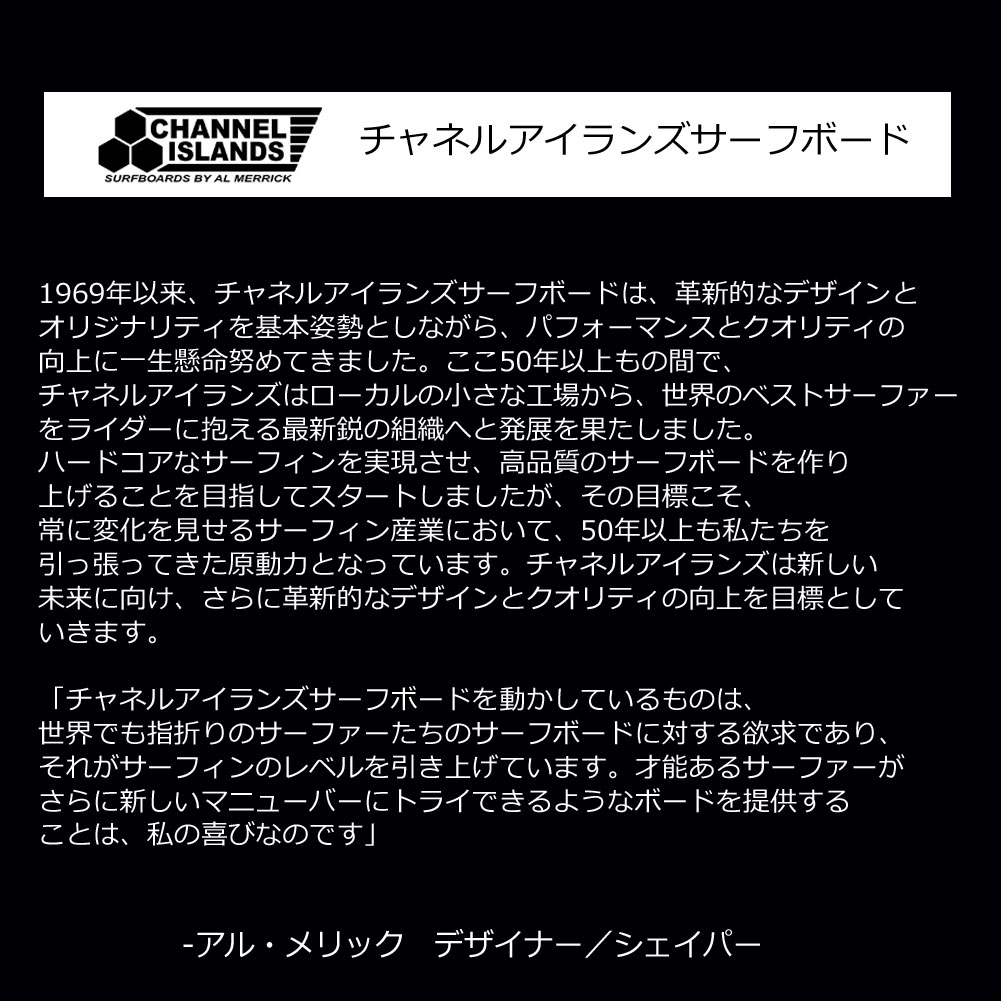 CHANNEL ISLANDS
SURFBOARDS BY AL MERRICK

チャネルアイランズサーフボード

1969年以来、チャネルアイランズサーフボードは、革新的なデザインとオリジナリティを基本姿勢としながら、パフォーマンスとクオリティの向上に一生懸命努めてきました。ここ50年以上もの間で、チャネルアイランズはローカルの小さな工場から、世界のベストサーファーをライダーに抱える最新鋭の組織へと発展を果たしました。ハードコアなサーフィンを実現させ、高品質のサーフボードを作り上げることを目指してスタートしましたが、その目標こそ、常に変化を見せるサーフィン産業において、50年以上も私たちを引っ張ってきた原動力となっています。チャネルアイランズは新しい未来に向け、さらに革新的なデザインとクオリティの向上を目標としていきます。

「チャネルアイランズサーフボードを動かしているものは、世界でも指折りのサーファーたちのサーフボードに対する欲求であり、それがサーフィンのレベルを引き上げています。才能あるサーファーがさらに新しいマニューバーにトライできるようなボードを提供することは、私の喜びなのです」

-アル・メリック　デザイナー／シェイパー